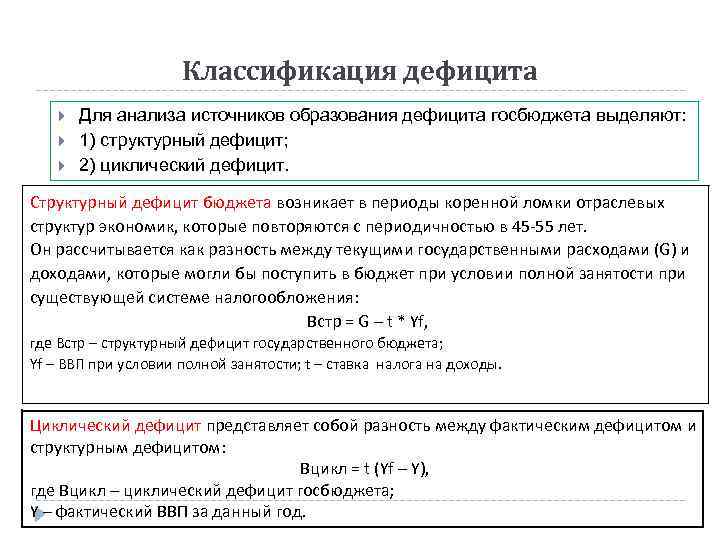 Классификация дефицита

Для анализа источников образования дефицита госбюджета выделяют:
1) структурный дефицит;
2) циклический дефицит.

Структурный дефицит бюджета возникает в периоды коренной ломки отраслевых структур экономик, которые повторяются с периодичностью в 45-55 лет.
Он рассчитывается как разность между текущими государственными расходами (G) и доходами, которые могли бы поступить в бюджет при условии полной занятости при существующей системе налогообложения:
Встр = G – t * Yf,
где Встр – структурный дефицит государственного бюджета;
Yf – ВВП при условии полной занятости; t – ставка налога на доходы.

Циклический дефицит представляет собой разность между фактическим дефицитом и структурным дефицитом:
Вцикл = t (Yf – Y),
где Вцикл – циклический дефицит госбюджета;
Y – фактический ВВП за данный год.